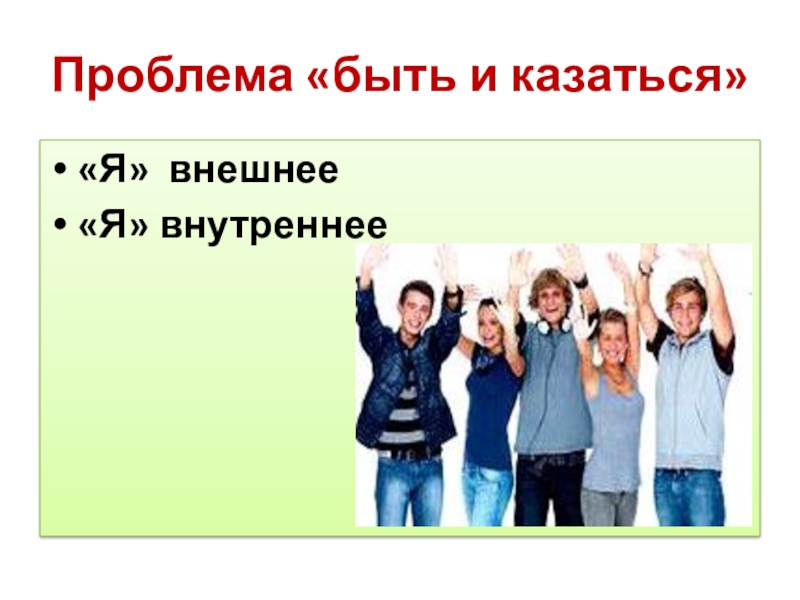 Проблема «быть и казаться»

• «Я» внешнее
• «Я» внутреннее